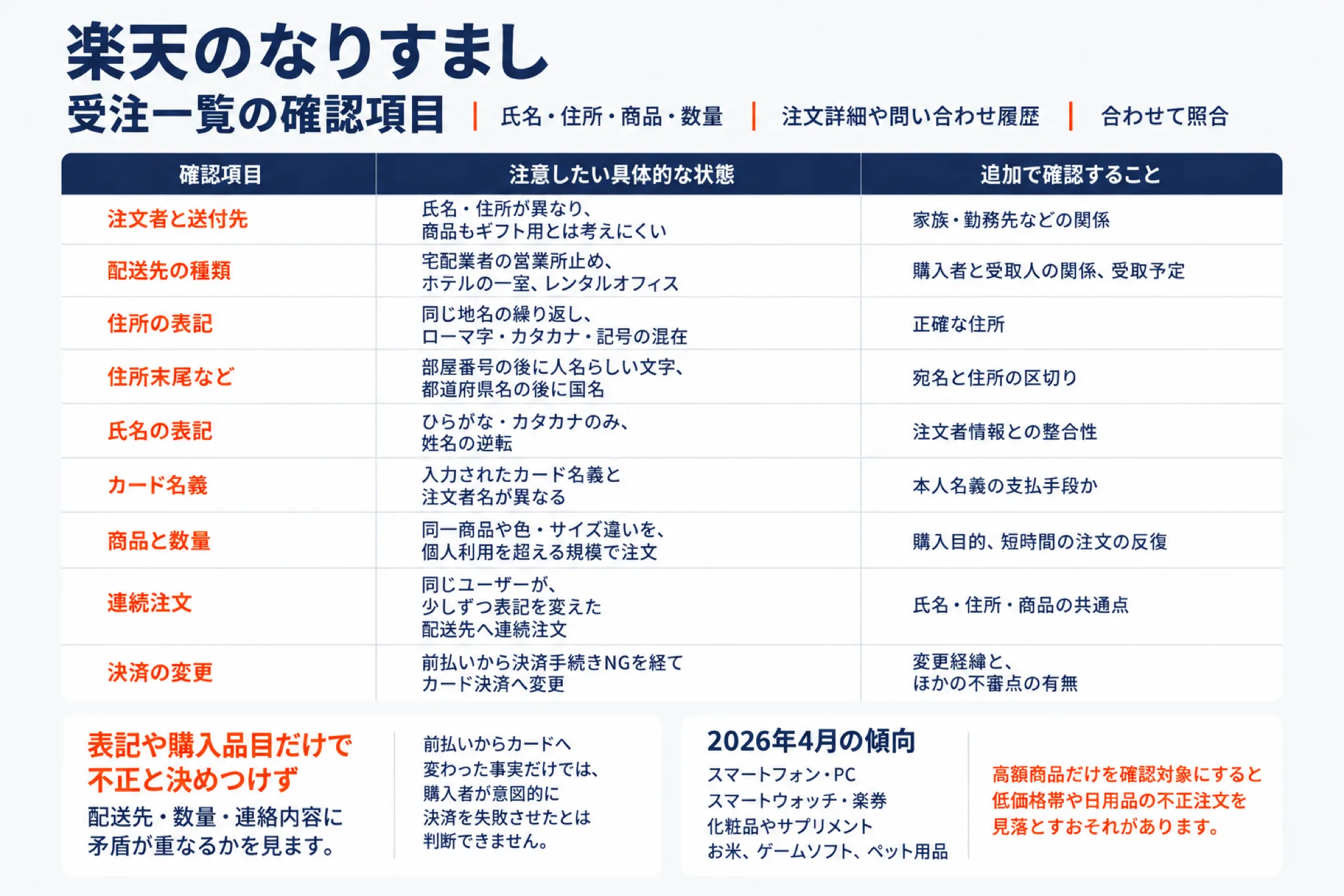 楽天のなりすまし
受注一覧の確認項目 | 氏名・住所・商品・数量 | 注文詳細や問い合わせ履歴 | 合わせて照合

| 確認項目 | 注意したい具体的な状態 | 追加で確認すること |
|---|---|---|
| 注文者と送付先 | 氏名・住所が異なり、商品もギフト用とは考えにくい | 家族・勤務先などの関係 |
| 配送先の種類 | 宅配業者の営業所止め、ホテルの一室、レンタルオフィス | 購入者と受取人の関係、受取予定 |
| 住所の表記 | 同じ地名の繰り返し、ローマ字・カタカナ・記号の混在 | 正確な住所 |
| 住所末尾など | 部屋番号の後に人名らしい文字、都道府県名の後に国名 | 宛名と住所の区切り |
| 氏名の表記 | ひらがな・カタカナのみ、姓名の逆転 | 注文者情報との整合性 |
| カード名義 | 入力されたカード名義と注文者名が異なる | 本人名義の支払手段か |
| 商品と数量 | 同一商品や色・サイズ違いを、個人利用を超える規模で注文 | 購入目的、短時間の注文の反復 |
| 連続注文 | 同じユーザーが、少しずつ表記を変えた配送先へ連続注文 | 氏名・住所・商品の共通点 |
| 決済の変更 | 前払いから決済手続きNGを経てカード決済へ変更 | 変更経緯と、ほかの不審点の有無 |

表記や購入品目だけで不正と決めつけず
配送先・数量・連絡内容に矛盾が重なるかを見ます。

前払いからカードへ変わった事実だけでは、購入者が意図的に決済を失敗させたとは判断できません。

2026年4月の傾向
スマートフォン・PC
スマートウォッチ・楽券
化粧品やサプリメント
お米、ゲームソフト、ペット用品

高額商品だけを確認対象にすると低価格帯や日用品の不正注文を見落とすおそれがあります。